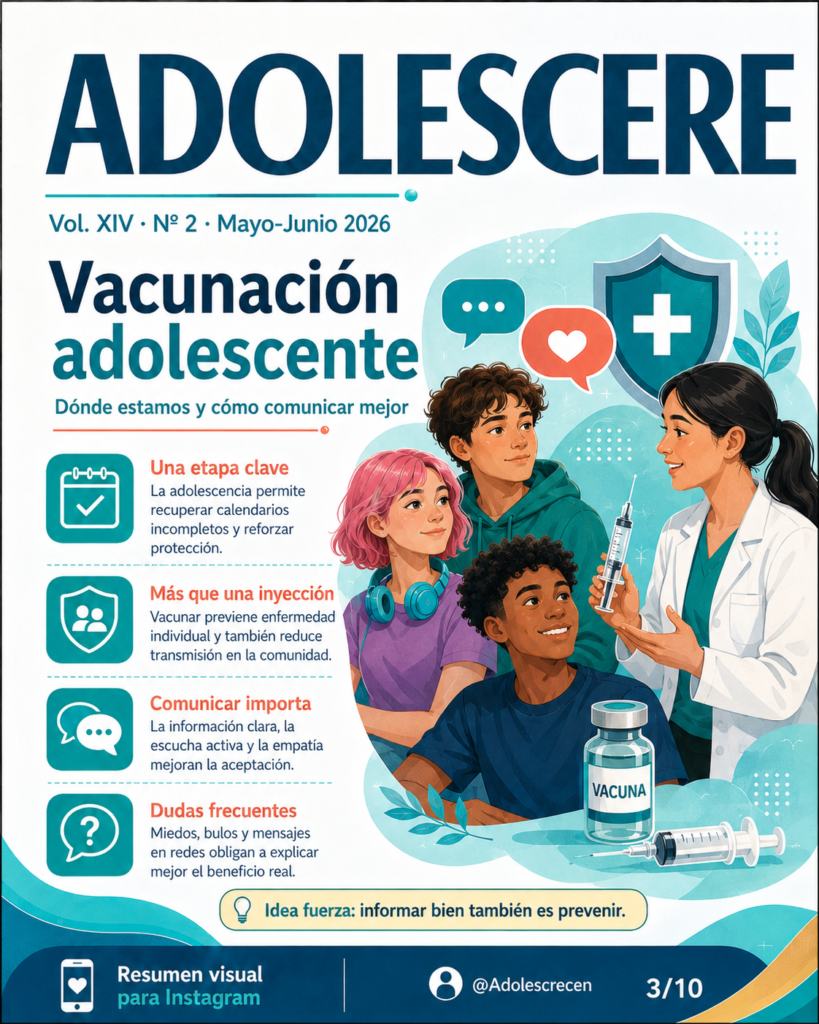 ADOLESCERE

Vol. XIV · Nº 2 · Mayo-Junio 2026

Vacunación adolescente

Dónde estamos y cómo comunicar mejor

Una etapa clave
La adolescencia permite recuperar calendarios incompletos y reforzar protección.

Más que una inyección
Vacunar previene enfermedad individual y también reduce transmisión en la comunidad.

Comunicar importa
La información clara, la escucha activa y la empatía mejoran la aceptación.

Dudas frecuentes
Miedos, bulos y mensajes en redes obligan a explicar mejor el beneficio real.

VACUNA

Idea fuerza: informar bien también es prevenir.

Resumen visual
para Instagram

@Adolescrecen

3/10